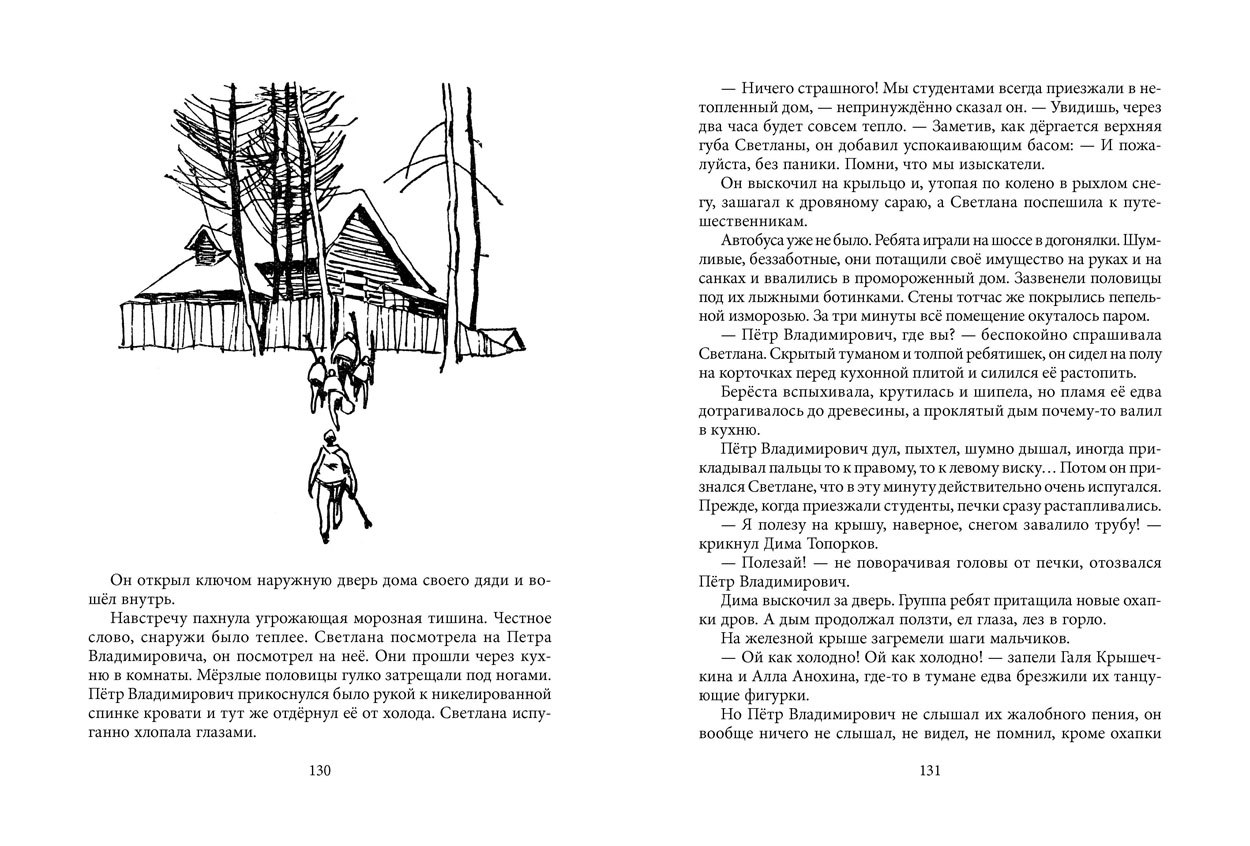 Он открыл ключом наружную дверь дома своего дяди и вошёл внутрь.

Навстречу пахнула угрожающая морозная тишина. Честное слово, снаружи было теплее. Светлана посмотрела на Петра Владимировича, он посмотрел на неё. Они прошли через кухню в комнаты. Мёрзлые половицы гулко затрещали под ногами. Пётр Владимирович прикоснулся было рукой к никелированной спинке кровати и тут же отдёрнул её от холода. Светлана испуганно хлопала глазами.

130

— Ничего страшного! Мы студентами всегда приезжали в нетопленный дом, — непринуждённо сказал он. — Увидишь, через два часа будет совсем тепло. — Заметив, как дёргается верхняя губа Светланы, он добавил успокаивающим басом: — И пожалуйста, без паники. Помни, что мы изыскатели.

Он выскочил на крыльцо и, утопая по колено в рыхлом снегу, зашагал к дровяному сараю, а Светлана поспешила к путешественникам.

Автобуса уже не было. Ребята играли на шоссе в догонялки. Шумливые, беззаботные, они потащили своё имущество на руках и на санках и ввалились в промороженный дом. Зазвенели половицы под их лыжными ботинками. Стены тотчас же покрылись пепельной изморозью. За три минуты всё помещение окуталось паром.

— Пётр Владимирович, где вы? — беспокойно спрашивала Светлана. Скрытый туманом и толпой ребятишек, он сидел на полу на корточках перед кухонной плитой и силился её растопить.

Берёста вспыхивала, крутилась и шипела, но пламя её едва дотрагивалось до древесины, а проклятый дым почему-то валил в кухню.

Пётр Владимирович дул, пыхтел, шумно дышал, иногда прикладывал пальцы то к правому, то к левому виску… Потом он признался Светлане, что в эту минуту действительно очень испугался. Прежде, когда приезжали студенты, печки сразу растапливались.

— Я полезу на крышу, наверное, снегом завалило трубу! — крикнул Дима Топорков.

— Полезай! — не поворачивая головы от печки, отозвался Пётр Владимирович.

Дима выскочил за дверь. Группа ребят притащила новые охапки дров. А дым продолжал ползти, ел глаза, лез в горло.

На железной крыше загремели шаги мальчиков.

— Ой как холодно! Ой как холодно! — запели Галя Крышечкина и Алла Анохина, где-то в тумане едва брезжили их танцующие фигурки.

Но Пётр Владимирович не слышал их жалобного пения, он вообще ничего не слышал, не видел, не помнил, кроме охапки

131